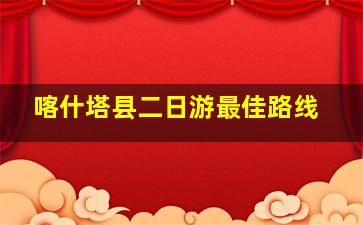 喀什塔县二日游最佳路线